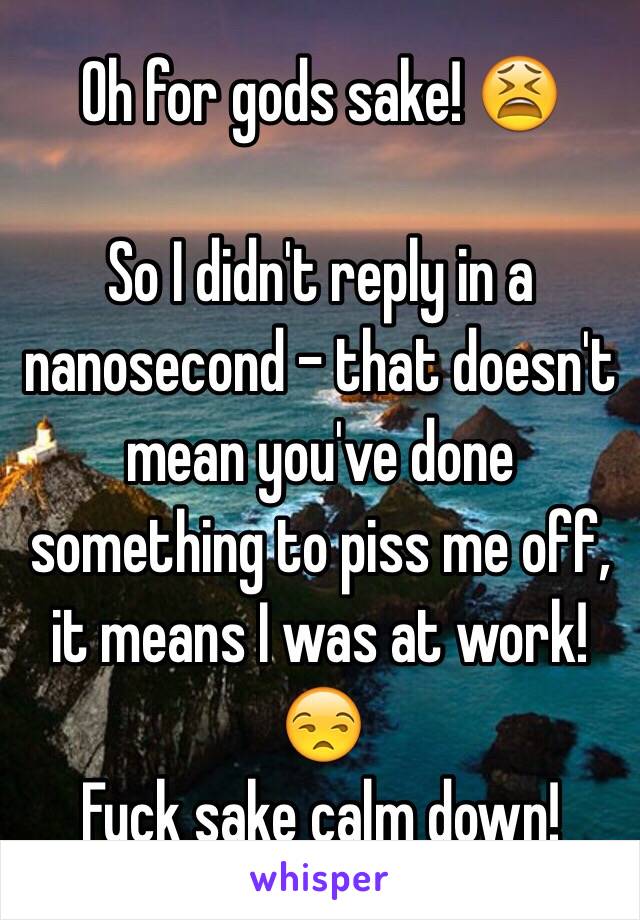 Oh for gods sake! 😫

So I didn't reply in a nanosecond - that doesn't mean you've done something to piss me off, it means I was at work! 😒
Fuck sake calm down!

whisper